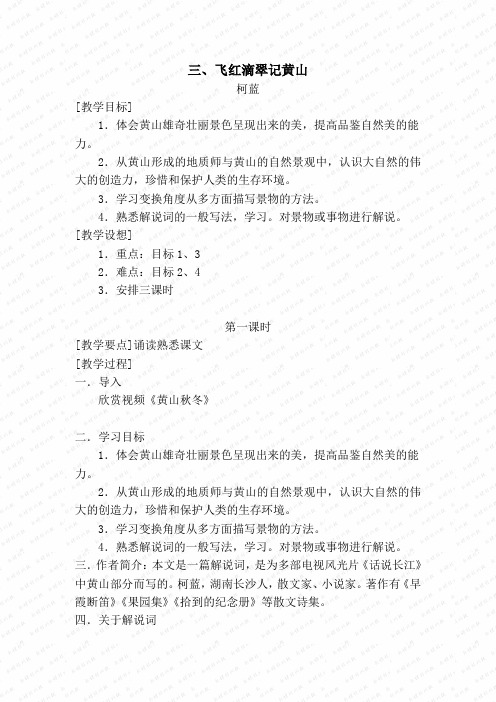 三、飞红滴翠记黄山

柯蓝

[教学目标]

1．体会黄山雄奇壮丽景色呈现出来的美，提高品鉴自然美的能力。

2．从黄山形成的地质师与黄山的自然景观中，认识大自然的伟大的创造力，珍惜和保护人类的生存环境。

3．学习变换角度从多方面描写景物的方法。

4．熟悉解说词的一般写法，学习。对景物或事物进行解说。

[教学设想]

1．重点：目标 1、3

2．难点：目标 2、4

3．安排三课时

第一课时

[教学要点]诵读熟悉课文

[教学过程]

一．导入

欣赏视频《黄山秋冬》

二．学习目标

1．体会黄山雄奇壮丽景色呈现出来的美，提高品鉴自然美的能力。

2．从黄山形成的地质师与黄山的自然景观中，认识大自然的伟大的创造力，珍惜和保护人类的生存环境。

3．学习变换角度从多方面描写景物的方法。

4．熟悉解说词的一般写法，学习。对景物或事物进行解说。

三．作者简介：本文是一篇解说词，是为多部电视风光片《话说长江》中黄山部分而写的。柯蓝，湖南长沙人，散文家、小说家。著作有《早霞断笛》《果园集》《拾到的纪念册》等散文诗集。

四．关于解说词